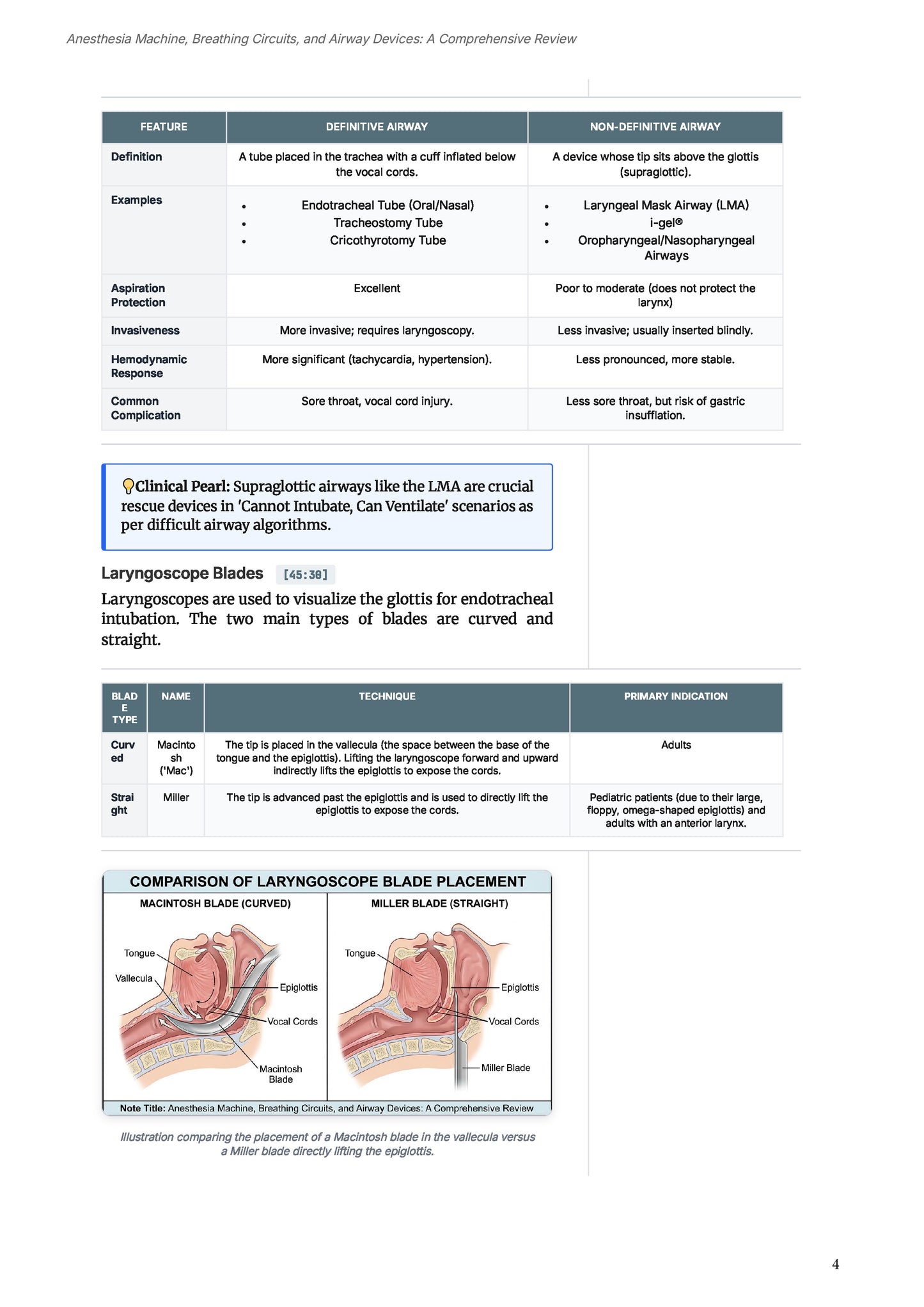 Anesthesia Machine, Breathing Circuits, and Airway Devices: A Comprehensive Review

| FEATURE | DEFINITIVE AIRWAY | NON-DEFINITIVE AIRWAY |
|---|---|---|
| Definition | A tube placed in the trachea with a cuff inflated below the vocal cords. | A device whose tip sits above the glottis (supraglottic). |
| Examples | • Endotracheal Tube (Oral/Nasal) • Tracheostomy Tube • Cricothyrotomy Tube | • Laryngeal Mask Airway (LMA) • i-gel® • Oropharyngeal/Nasopharyngeal Airways |
| Aspiration Protection | Excellent | Poor to moderate (does not protect the larynx) |
| Invasiveness | More invasive; requires laryngoscopy. | Less invasive; usually inserted blindly. |
| Hemodynamic Response | More significant (tachycardia, hypertension). | Less pronounced, more stable. |
| Common Complication | Sore throat, vocal cord injury. | Less sore throat, but risk of gastric insufflation. |

Clinical Pearl: Supraglottic airways like the LMA are crucial rescue devices in 'Cannot Intubate, Can Ventilate' scenarios as per difficult airway algorithms.

Laryngoscope Blades [45:30]

Laryngoscopes are used to visualize the glottis for endotracheal intubation. The two main types of blades are curved and straight.

| BLADE TYPE | NAME | TECHNIQUE | PRIMARY INDICATION |
|---|---|---|---|
| Curved | Macintosh ('Mac') | The tip is placed in the vallecula (the space between the base of the tongue and the epiglottis). Lifting the laryngoscope forward and upward indirectly lifts the epiglottis to expose the cords. | Adults |
| Straight | Miller | The tip is advanced past the epiglottis and is used to directly lift the epiglottis to expose the cords. | Pediatric patients (due to their large, floppy, omega-shaped epiglottis) and adults with an anterior larynx. |

COMPARISON OF LARYNGOSCOPE BLADE PLACEMENT

MACINTOSH BLADE (CURVED)
Tongue
Vallecula
Epiglottis
Vocal Cords
Macintosh Blade

MILLER BLADE (STRAIGHT)
Tongue
Epiglottis
Vocal Cords
Miller Blade

Note Title: Anesthesia Machine, Breathing Circuits, and Airway Devices: A Comprehensive Review

Illustration comparing the placement of a Macintosh blade in the vallecula versus a Miller blade directly lifting the epiglottis.

4